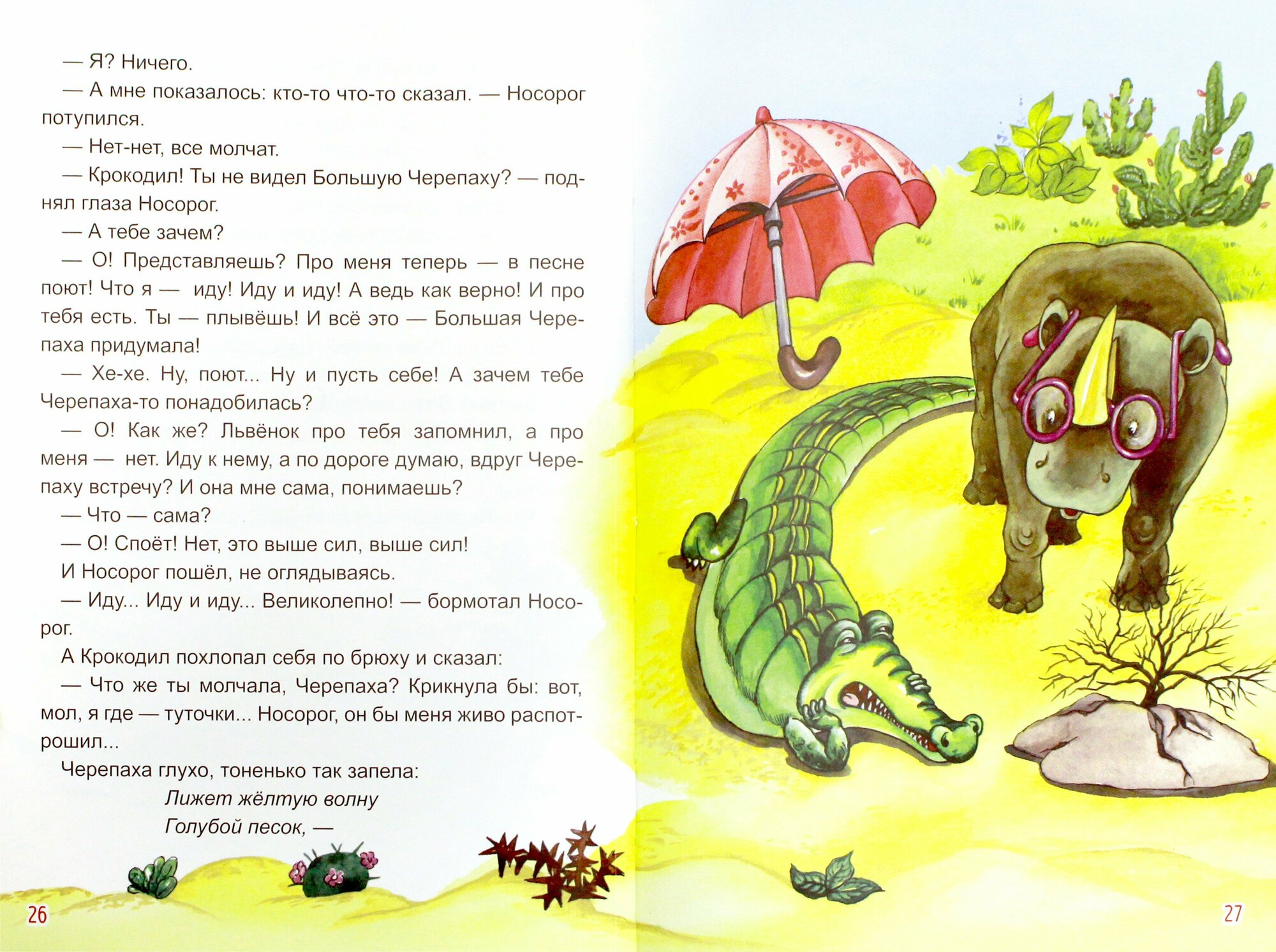 — Я? Ничего.

— А мне показалось: кто-то что-то сказал. — Носорог потупился.

— Нет-нет, все молчат.

— Крокодил! Ты не видел Большую Черепаху? — поднял глаза Носорог.

— А тебе зачем?

— О! Представляешь? Про меня теперь — в песне поют! Что я — иду! Иду и иду! А ведь как верно! И про тебя есть. Ты — плывёшь! И всё это — Большая Черепаха придумала!

— Хе-хе. Ну, поют... Ну и пусть себе! А зачем тебе Черепаха-то понадобилась?

— О! Как же? Львёнок про тебя запомнил, а про меня — нет. Иду к нему, а по дороге думаю, вдруг Черепаху встречу? И она мне сама, понимаешь?

— Что — сама?

— О! Споёт! Нет, это выше сил, выше сил!

И Носорог пошёл, не оглядываясь.

— Иду... Иду и иду... Великолепно! — бормотал Носорог.

А Крокодил похлопал себя по брюху и сказал:

— Что же ты молчала, Черепаха? Крикнула бы: вот, мол, я где — туточки... Носорог, он бы меня живо распотрошил...

Черепаха глухо, тоненько так запела:

Лижет жёлтую волну
Голубой песок, —

26

27